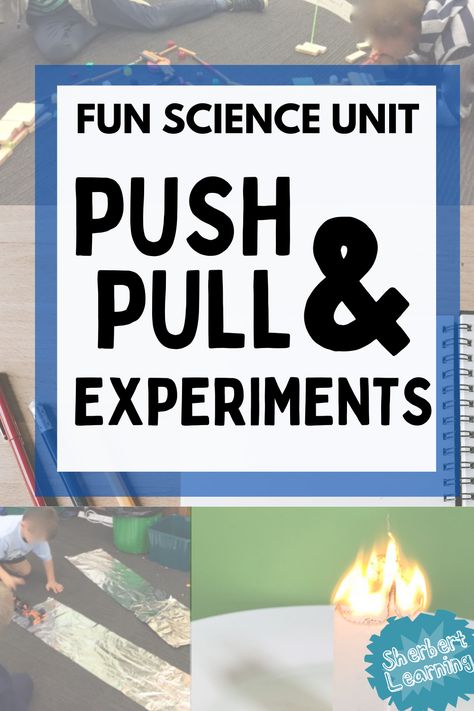 FUN SCIENCE UNIT

PUSH & PULL

EXPERIMENTS

Sherbert Learning